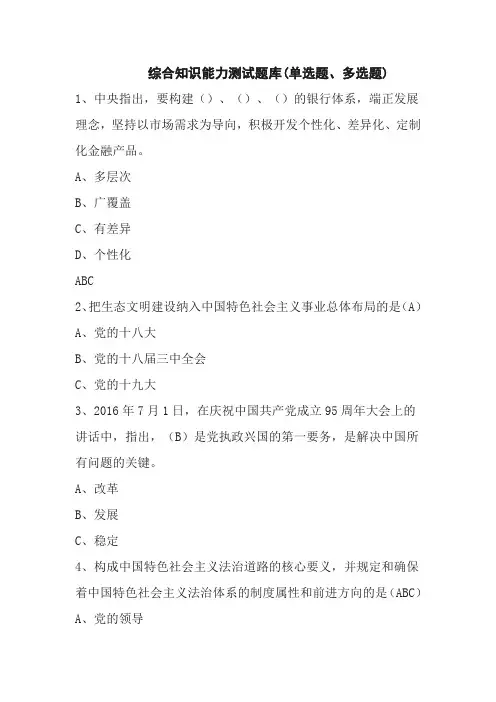 综合知识能力测试题库(单选题、多选题)

1、中央指出，要构建（）、（）、（）的银行体系，端正发展理念，坚持以市场需求为导向，积极开发个性化、差异化、定制化金融产品。

A、多层次

B、广覆盖

C、有差异

D、个性化

ABC

2、把生态文明建设纳入中国特色社会主义事业总体布局的是(A)

A、党的十八大

B、党的十八届三中全会

C、党的十九大

3、2016年7月1日，在庆祝中国共产党成立95周年大会上的讲话中，指出，（B）是党执政兴国的第一要务，是解决中国所有问题的关键。

A、改革

B、发展

C、稳定

4、构成中国特色社会主义法治道路的核心要义，并规定和确保着中国特色社会主义法治体系的制度属性和前进方向的是(ABC)

A、党的领导